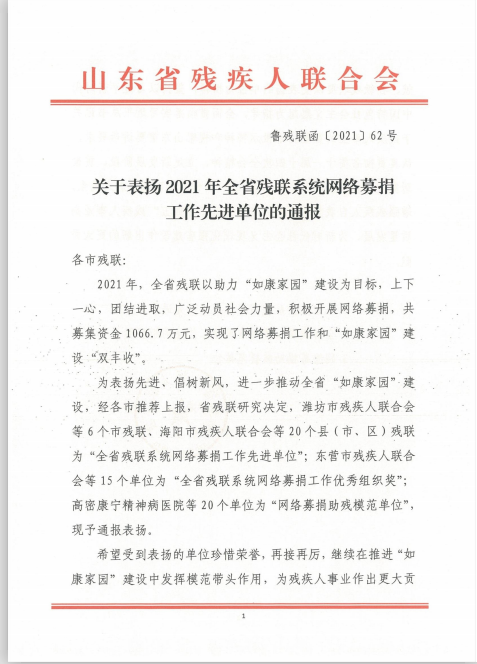 山东省残疾人联合会

鲁残联函〔2021〕62号

关于表扬2021年全省残联系统网络募捐工作先进单位的通报

各市残联：

2021年，全省残联以助力“如康家园”建设为目标，上下一心，团结进取，广泛动员社会力量，积极开展网络募捐，共募集资金1066.7万元，实现了网络募捐工作和“如康家园”建设“双丰收”。

为表扬先进、倡树新风，进一步推动全省“如康家园”建设，经各市推荐上报，省残联研究决定，潍坊市残疾人联合会等6个市残联、海阳市残疾人联合会等20个县（市、区）残联为“全省残联系统网络募捐工作先进单位”；东营市残疾人联合会等15个单位为“全省残联系统网络募捐工作优秀组织奖”；高密康宁精神病医院等20个单位为“网络募捐助残模范单位”，现予通报表扬。

希望受到表扬的单位珍惜荣誉，再接再厉，继续在推进“如康家园”建设中发挥模范带头作用，为残疾人事业作出更大贡

1